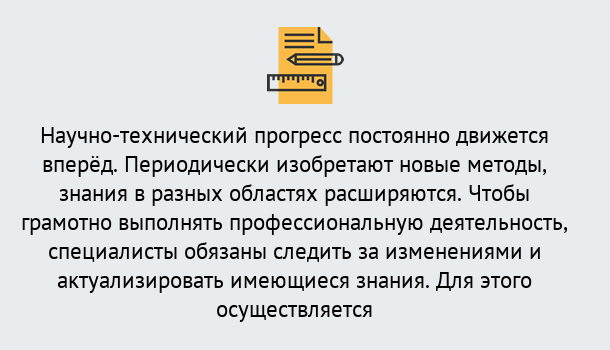 Научно-технический прогресс постоянно движется вперёд. Периодически изобретают новые методы, знания в разных областях расширяются. Чтобы грамотно выполнять профессиональную деятельность, специалисты обязаны следить за изменениями и актуализировать имеющиеся знания. Для этого осуществляется